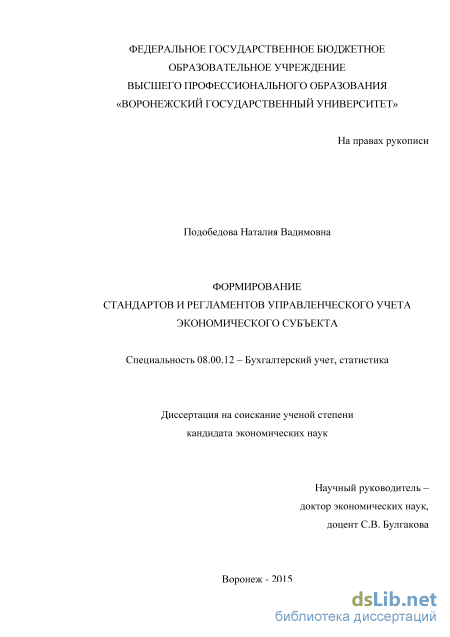 ФЕДЕРАЛЬНОЕ ГОСУДАРСТВЕННОЕ БЮДЖЕТНОЕ
ОБРАЗОВАТЕЛЬНОЕ УЧРЕЖДЕНИЕ
ВЫСШЕГО ПРОФЕССИОНАЛЬНОГО ОБРАЗОВАНИЯ
«ВОРОНЕЖСКИЙ ГОСУДАРСТВЕННЫЙ УНИВЕРСИТЕТ»

На правах рукописи

Подобедова Наталия Вадимовна

ФОРМИРОВАНИЕ
СТАНДАРТОВ И РЕГЛАМЕНТОВ УПРАВЛЕНЧЕСКОГО УЧЕТА
ЭКОНОМИЧЕСКОГО СУБЪЕКТА

Специальность 08.00.12 – Бухгалтерский учет, статистика

Диссертация на соискание ученой степени
кандидата экономических наук

Научный руководитель –
доктор экономических наук,
доцент С.В. Булгакова

Воронеж - 2015

dsLib.net
библиотека диссертаций